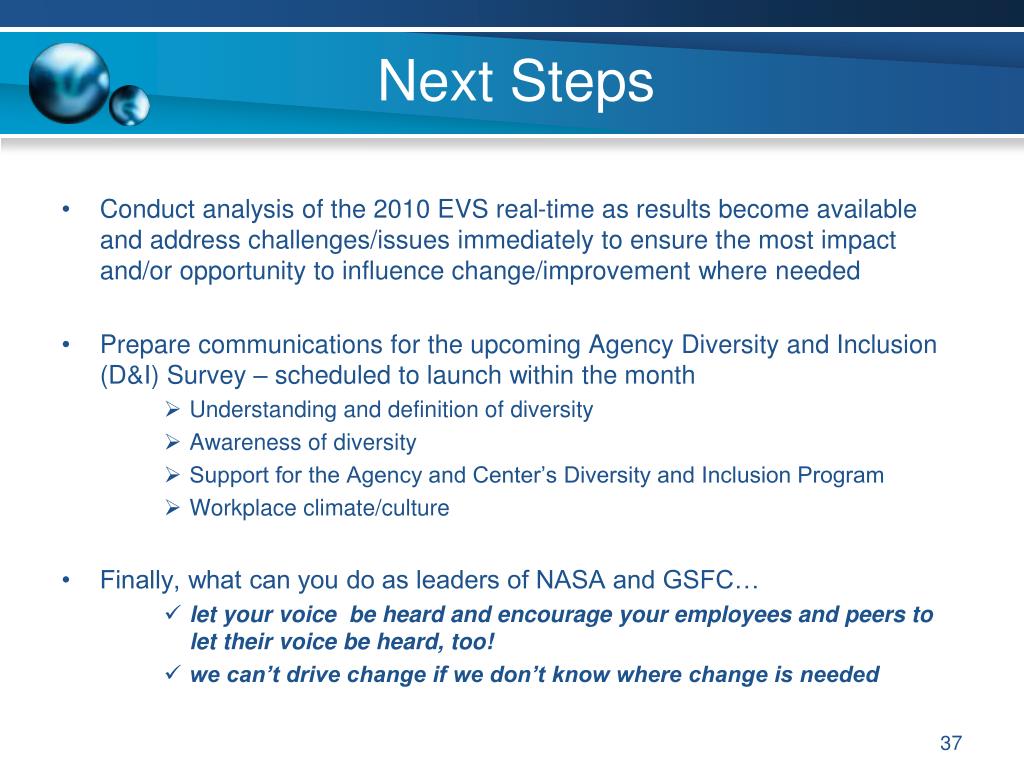 Next Steps

• Conduct analysis of the 2010 EVS real-time as results become available and address challenges/issues immediately to ensure the most impact and/or opportunity to influence change/improvement where needed

• Prepare communications for the upcoming Agency Diversity and Inclusion (D&I) Survey – scheduled to launch within the month
➢ Understanding and definition of diversity
➢ Awareness of diversity
➢ Support for the Agency and Center's Diversity and Inclusion Program
➢ Workplace climate/culture

• Finally, what can you do as leaders of NASA and GSFC…
✓ let your voice be heard and encourage your employees and peers to let their voice be heard, too!
✓ we can't drive change if we don't know where change is needed

37